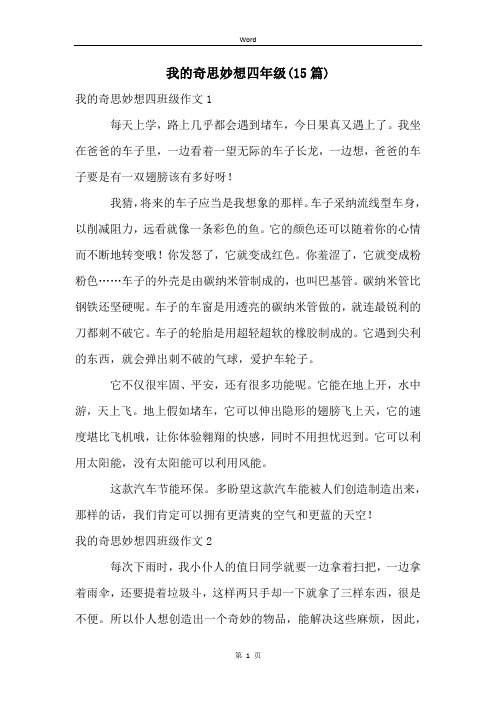 Word

我的奇思妙想四年级(15篇)

我的奇思妙想四班级作文1

每天上学，路上几乎都会遇到堵车，今日果真又遇上了。我坐在爸爸的车子里，一边看着一望无际的车子长龙，一边想，爸爸的车子要是有一双翅膀该有多好呀！

我猜，将来的车子应当是我想象的那样。车子采纳流线型车身，以削减阻力，远看就像一条彩色的鱼。它的颜色还可以随着你的心情而不断地转变哦！你发怒了，它就变成红色。你羞涩了，它就变成粉粉色……车子的外壳是由碳纳米管制成的，也叫巴基管。碳纳米管比钢铁还坚硬呢。车子的车窗是用透亮的碳纳米管做的，就连最锐利的刀都刺不破它。车子的轮胎是用超轻超软的橡胶制成的。它遇到尖利的东西，就会弹出刺不破的气球，爱护车轮子。

它不仅很牢固、平安，还有很多功能呢。它能在地上开，水中游，天上飞。地上假如堵车，它可以伸出隐形的翅膀飞上天，它的速度堪比飞机哦，让你体验翱翔的快感，同时不用担忧迟到。它可以利用太阳能，没有太阳能可以利用风能。

这款汽车节能环保。多盼望这款汽车能被人们创造制造出来，那样的话，我们肯定可以拥有更清爽的空气和更蓝的天空！

我的奇思妙想四班级作文2

每次下雨时，我小仆人的值日同学就要一边拿着扫把，一边拿着雨伞，还要提着垃圾斗，这样两只手却一下就拿了三样东西，很是不便。所以仆人想创造出一个奇妙的物品，能解决这些麻烦，因此，

第 1 页